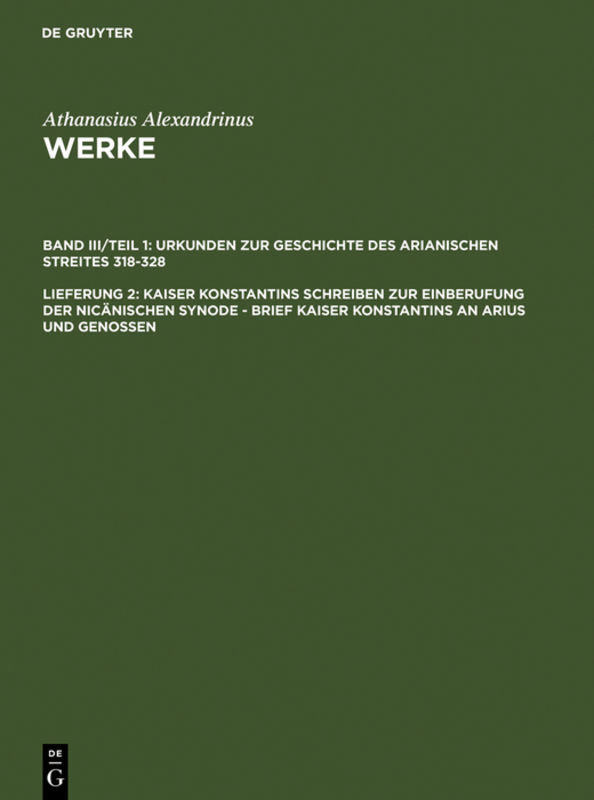 DE GRUYTER

Athanasius Alexandrinus
WERKE

BAND III/TEIL 1: URKUNDEN ZUR GESCHICHTE DES ARIANISCHEN STREITES 318-328

LIEFERUNG 2: KAISER KONSTANTINS SCHREIBEN ZUR EINBERUFUNG DER NICÄNISCHEN SYNODE - BRIEF KAISER KONSTANTINS AN ARIUS UND GENOSSEN

DE G